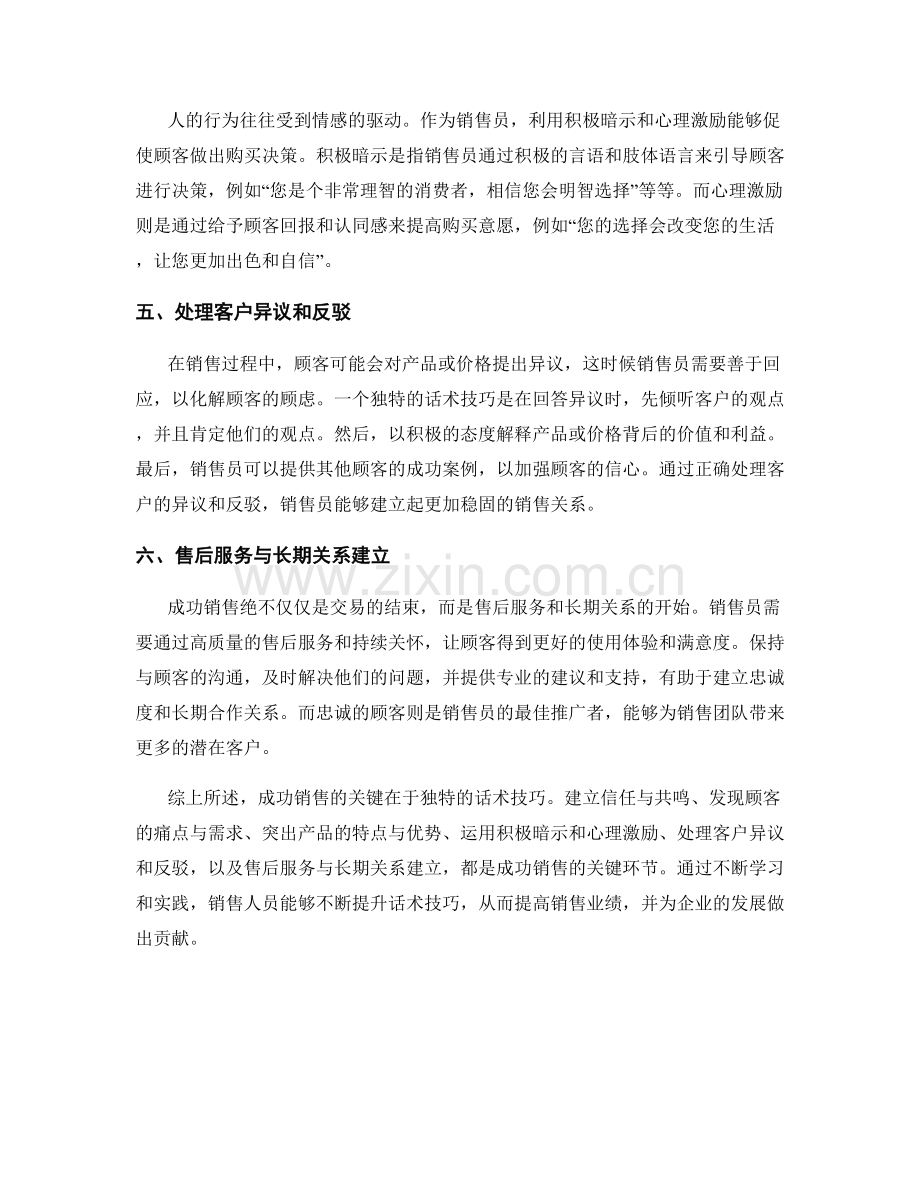 人的行为往往受到情感的驱动。作为销售员，利用积极暗示和心理激励能够促使顾客做出购买决策。积极暗示是指销售员通过积极的言语和肢体语言来引导顾客进行决策，例如“您是个非常理智的消费者，相信您会明智选择”等等。而心理激励则是通过给予顾客回报和认同感来提高购买意愿，例如“您的选择会改变您的生活，让您更加出色和自信”。

五、处理客户异议和反驳

在销售过程中，顾客可能会对产品或价格提出异议，这时候销售员需要善于回应，以化解顾客的顾虑。一个独特的话术技巧是在回答异议时，先倾听客户的观点，并且肯定他们的观点。然后，以积极的态度解释产品或价格背后的价值和利益。最后，销售员可以提供其他顾客的成功案例，以加强顾客的信心。通过正确处理客户的异议和反驳，销售员能够建立起更加稳固的销售关系。

六、售后服务与长期关系建立

成功销售绝不仅仅是交易的结束，而是售后服务和长期关系的开始。销售员需要通过高质量的售后服务和持续关怀，让顾客得到更好的使用体验和满意度。保持与顾客的沟通，及时解决他们的问题，并提供专业的建议和支持，有助于建立忠诚度和长期合作关系。而忠诚的顾客则是销售员的最佳推广者，能够为销售团队带来更多的潜在客户。

综上所述，成功销售的关键在于独特的话术技巧。建立信任与共鸣、发现顾客的痛点与需求、突出产品的特点与优势、运用积极暗示和心理激励、处理客户异议和反驳，以及售后服务与长期关系建立，都是成功销售的关键环节。通过不断学习和实践，销售人员能够不断提升话术技巧，从而提高销售业绩，并为企业的发展做出贡献。

www.zixin.com.cn